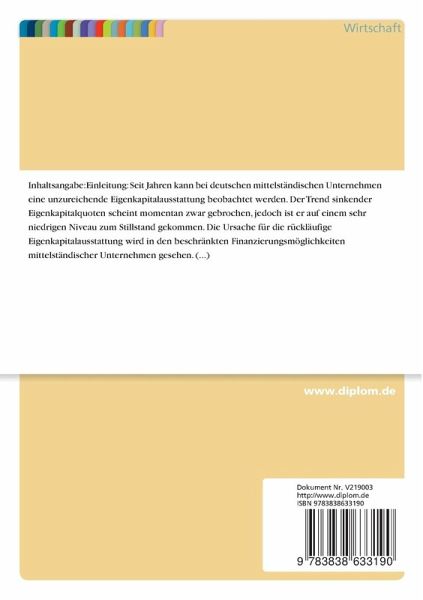 Wirtschaft

Inhaltsangabe:Einleitung: Seit Jahren kann bei deutschen mittelständischen Unternehmen eine unzureichende Eigenkapitalausstattung beobachtet werden. Der Trend sinkender Eigenkapitalquoten scheint momentan zwar gebrochen, jedoch ist er auf einem sehr niedrigen Niveau zum Stillstand gekommen. Die Ursache für die rückläufige Eigenkapitalausstattung wird in den beschränkten Finanzierungsmöglichkeiten mittelständischer Unternehmen gesehen. (...)

www.diplom.de

Dokument Nr. V219003
http://www.diplom.de
ISBN 9783838633190

9 783838 633190